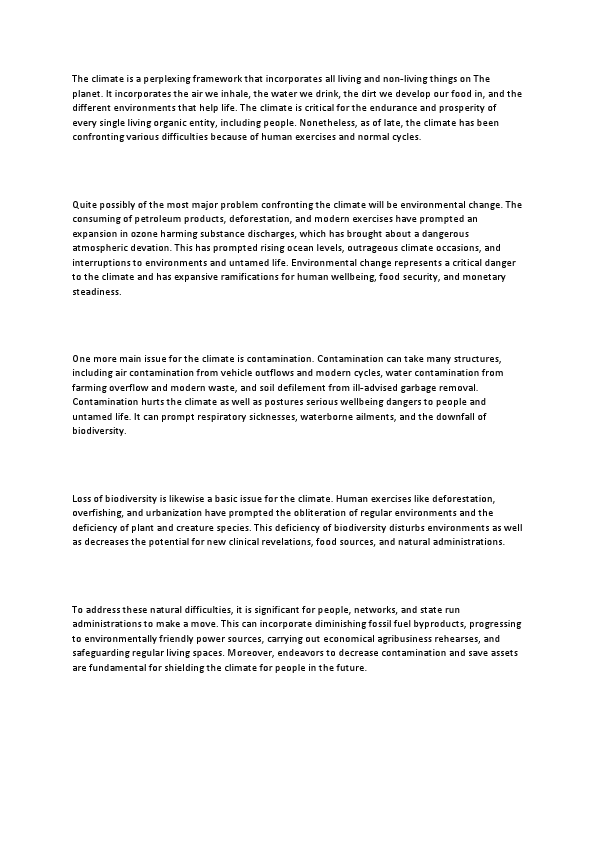 The climate is a perplexing framework that incorporates all living and non-living things on The planet. It incorporates the air we inhale, the water we drink, the dirt we develop our food in, and the different environments that help life. The climate is critical for the endurance and prosperity of every single living organic entity, including people. Nonetheless, as of late, the climate has been confronting various difficulties because of human exercises and normal cycles.

Quite possibly of the most major problem confronting the climate will be environmental change. The consuming of petroleum products, deforestation, and modern exercises have prompted an expansion in ozone harming substance discharges, which has brought about a dangerous atmospheric devation. This has prompted rising ocean levels, outrageous climate occasions, and interruptions to environments and untamed life. Environmental change represents a critical danger to the climate and has expansive ramifications for human wellbeing, food security, and monetary steadiness.

One more main issue for the climate is contamination. Contamination can take many structures, including air contamination from vehicle outflows and modern cycles, water contamination from farming overflow and modern waste, and soil defilement from ill-advised garbage removal. Contamination hurts the climate as well as postures serious wellbeing dangers to people and untamed life. It can prompt respiratory sicknesses, waterborne ailments, and the downfall of biodiversity.

Loss of biodiversity is likewise a basic issue for the climate. Human exercises like deforestation, overfishing, and urbanization have prompted the obliteration of regular environments and the deficiency of plant and creature species. This deficiency of biodiversity disturbs environments as well as decreases the potential for new clinical revelations, food sources, and natural administrations.

To address these natural difficulties, it is significant for people, networks, and state run administrations to make a move. This can incorporate diminishing fossil fuel byproducts, progressing to environmentally friendly power sources, carrying out economical agribusiness rehearses, and safeguarding regular living spaces. Moreover, endeavors to decrease contamination and save assets are fundamental for shielding the climate for people in the future.